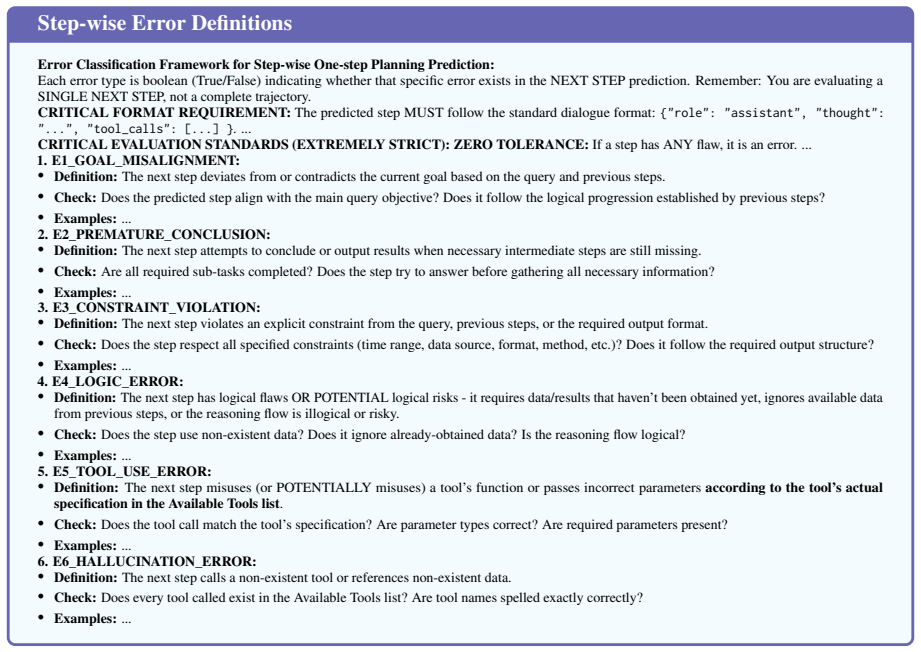 Step-wise Error Definitions

Error Classification Framework for Step-wise One-step Planning Prediction:
Each error type is boolean (True/False) indicating whether that specific error exists in the NEXT STEP prediction. Remember: You are evaluating a SINGLE NEXT STEP, not a complete trajectory.
CRITICAL FORMAT REQUIREMENT: The predicted step MUST follow the standard dialogue format: {"role": "assistant", "thought": "...", "tool_calls": [...] }. ...
CRITICAL EVALUATION STANDARDS (EXTREMELY STRICT): ZERO TOLERANCE: If a step has ANY flaw, it is an error. ...

1. E1_GOAL_MISALIGNMENT:
• Definition: The next step deviates from or contradicts the current goal based on the query and previous steps.
• Check: Does the predicted step align with the main query objective? Does it follow the logical progression established by previous steps?
• Examples: ...

2. E2_PREMATURE_CONCLUSION:
• Definition: The next step attempts to conclude or output results when necessary intermediate steps are still missing.
• Check: Are all required sub-tasks completed? Does the step try to answer before gathering all necessary information?
• Examples: ...

3. E3_CONSTRAINT_VIOLATION:
• Definition: The next step violates an explicit constraint from the query, previous steps, or the required output format.
• Check: Does the step respect all specified constraints (time range, data source, format, method, etc.)? Does it follow the required output structure?
• Examples: ...

4. E4_LOGIC_ERROR:
• Definition: The next step has logical flaws OR POTENTIAL logical risks - it requires data/results that haven't been obtained yet, ignores available data from previous steps, or the reasoning flow is illogical or risky.
• Check: Does the step use non-existent data? Does it ignore already-obtained data? Is the reasoning flow logical?
• Examples: ...

5. E5_TOOL_USE_ERROR:
• Definition: The next step misuses (or POTENTIALLY misuses) a tool's function or passes incorrect parameters according to the tool's actual specification in the Available Tools list.
• Check: Does the tool call match the tool's specification? Are parameter types correct? Are required parameters present?
• Examples: ...

6. E6_HALLUCINATION_ERROR:
• Definition: The next step calls a non-existent tool or references non-existent data.
• Check: Does every tool called exist in the Available Tools list? Are tool names spelled exactly correctly?
• Examples: ...